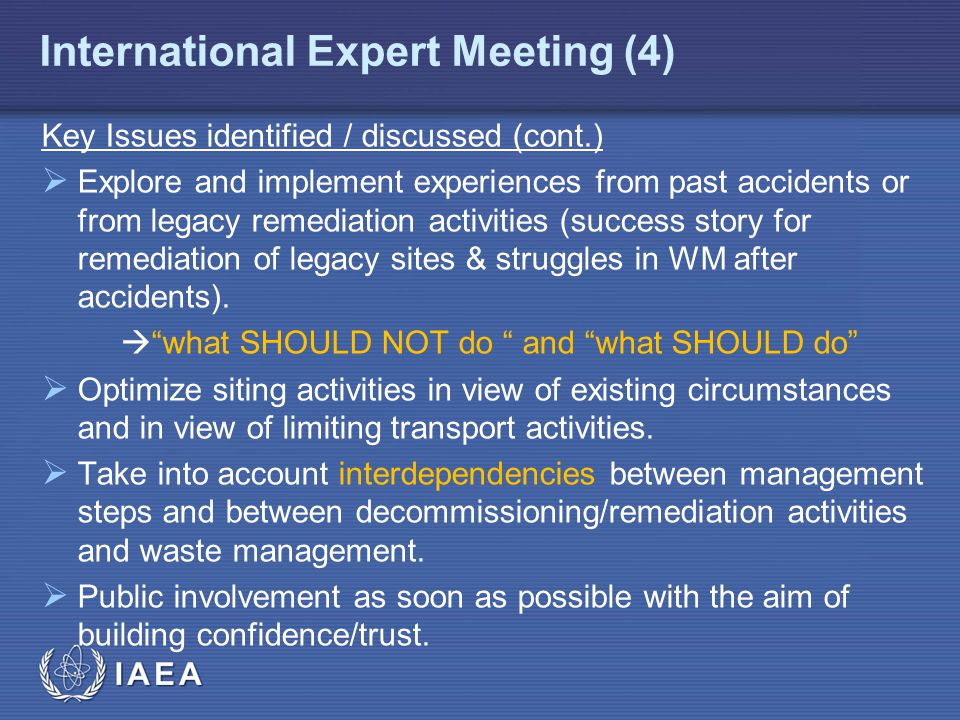 International Expert Meeting (4)

Key Issues identified / discussed (cont.)

➢ Explore and implement experiences from past accidents or from legacy remediation activities (success story for remediation of legacy sites & struggles in WM after accidents).

→“what SHOULD NOT do “ and “what SHOULD do”

➢ Optimize siting activities in view of existing circumstances and in view of limiting transport activities.

➢ Take into account interdependencies between management steps and between decommissioning/remediation activities and waste management.

➢ Public involvement as soon as possible with the aim of building confidence/trust.

IAEA